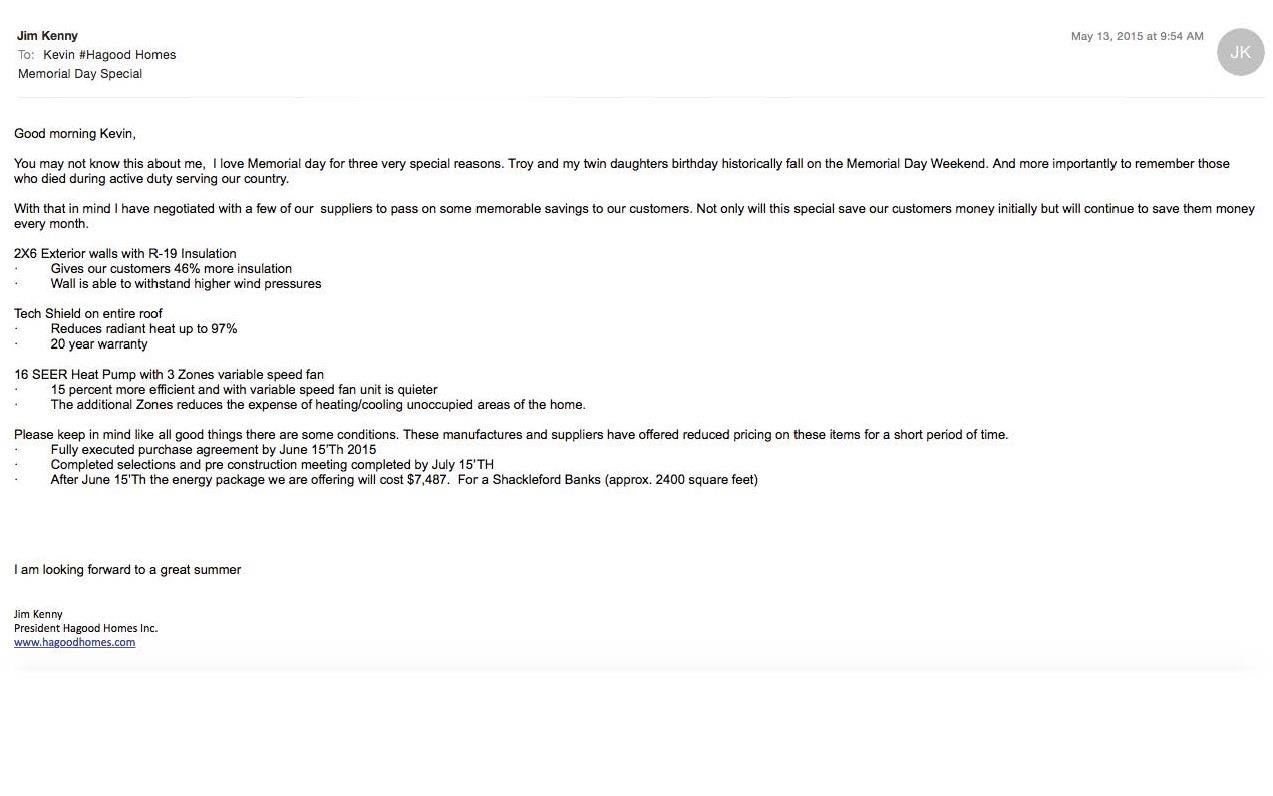 Jim Kenny
To: Kevin #Hagood Homes
Memorial Day Special

May 13, 2015 at 9:54 AM

JK

Good morning Kevin,

You may not know this about me, I love Memorial day for three very special reasons. Troy and my twin daughters birthday historically fall on the Memorial Day Weekend. And more importantly to remember those who died during active duty serving our country.

With that in mind I have negotiated with a few of our suppliers to pass on some memorable savings to our customers. Not only will this special save our customers money initially but will continue to save them money every month.

2X6 Exterior walls with R-19 Insulation
· Gives our customers 46% more insulation
· Wall is able to withstand higher wind pressures

Tech Shield on entire roof
· Reduces radiant heat up to 97%
· 20 year warranty

16 SEER Heat Pump with 3 Zones variable speed fan
· 15 percent more efficient and with variable speed fan unit is quieter
· The additional Zones reduces the expense of heating/cooling unoccupied areas of the home.

Please keep in mind like all good things there are some conditions. These manufactures and suppliers have offered reduced pricing on these items for a short period of time.
· Fully executed purchase agreement by June 15'Th 2015
· Completed selections and pre construction meeting completed by July 15'TH
· After June 15'Th the energy package we are offering will cost $7,487. For a Shackleford Banks (approx. 2400 square feet)

I am looking forward to a great summer

Jim Kenny
President Hagood Homes Inc.
www.hagoodhomes.com